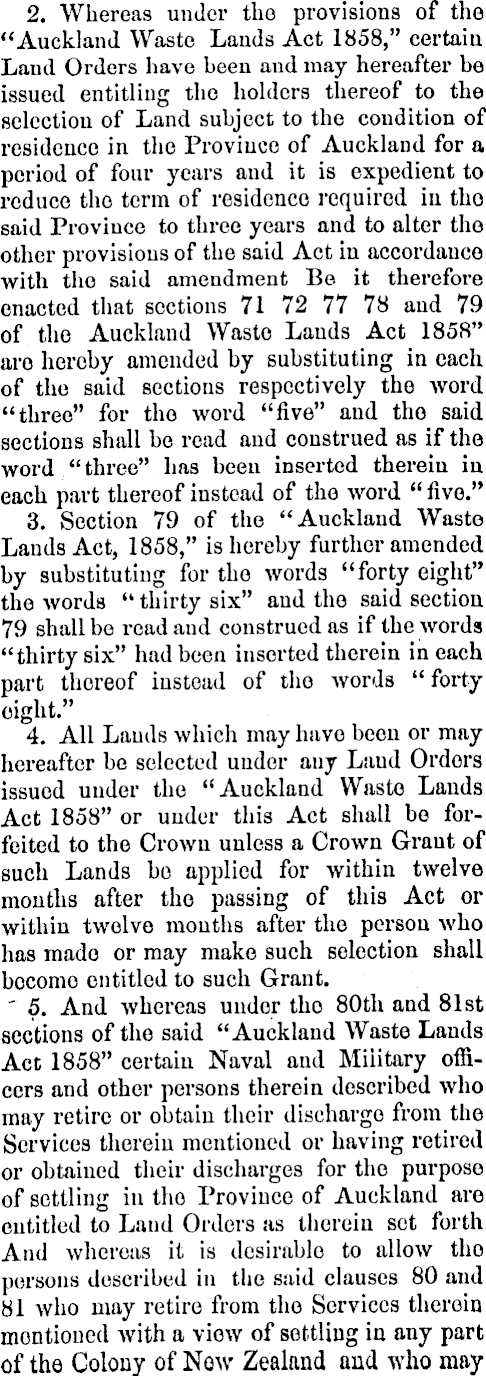 2. Whereas under the provisions of the "Auckland Waste Lands Act 1858," certain Land Orders have been and may hereafter be issued entitling the holders thereof to the selection of Land subject to the condition of residence in the Province of Auckland for a period of four years and it is expedient to reduce the term of residence required in the said Province to three years and to alter the other provisions of the said Act in accordance with the said amendment Be it therefore enacted that sections 71 72 77 78 and 79 of the Auckland Waste Lands Act 1858" are hereby amended by substituting in each of the said sections respectively the word "three" for the word "five" and the said sections shall be read and construed as if the word "three" has been inserted therein in each part thereof instead of the word "five."

3. Section 79 of the "Auckland Waste Lands Act, 1858," is hereby further amended by substituting for the words "forty eight" the words "thirty six" and the said section 79 shall be read and construed as if the words "thirty six" had been inserted therein in each part thereof instead of the words "forty eight."

4. All Lands which may have been or may hereafter be selected under any Land Orders issued under the "Auckland Waste Lands Act 1858" or under this Act shall be forfeited to the Crown unless a Crown Grant of such Lands be applied for within twelve months after the passing of this Act or within twelve months after the person who has made or may make such selection shall become entitled to such Grant.

5. And whereas under the 80th and 81st sections of the said "Auckland Waste Lands Act 1858" certain Naval and Military officers and other persons therein described who may retire or obtain their discharge from the Services therein mentioned or having retired or obtained their discharges for the purpose of settling in the Province of Auckland are entitled to Land Orders as therein set forth And whereas it is desirable to allow the persons described in the said clauses 80 and 81 who may retire from the Services therein mentioned with a view of settling in any part of the Colony of New Zealand and who may